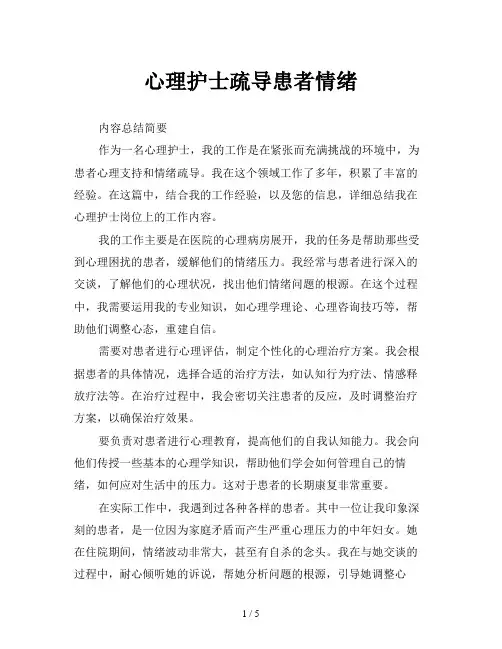 心理护士疏导患者情绪

内容总结简要

作为一名心理护士，我的工作是在紧张而充满挑战的环境中，为患者心理支持和情绪疏导。我在这个领域工作了多年，积累了丰富的经验。在这篇中，结合我的工作经验，以及您的信息，详细总结我在心理护士岗位上的工作内容。

我的工作主要是在医院的心理病房展开，我的任务是帮助那些受到心理困扰的患者，缓解他们的情绪压力。我经常与患者进行深入的交谈，了解他们的心理状况，找出他们情绪问题的根源。在这个过程中，我需要运用我的专业知识，如心理学理论、心理咨询技巧等，帮助他们调整心态，重建自信。

需要对患者进行心理评估，制定个性化的心理治疗方案。我会根据患者的具体情况，选择合适的治疗方法，如认知行为疗法、情感释放疗法等。在治疗过程中，我会密切关注患者的反应，及时调整治疗方案，以确保治疗效果。

要负责对患者进行心理教育，提高他们的自我认知能力。我会向他们传授一些基本的心理学知识，帮助他们学会如何管理自己的情绪，如何应对生活中的压力。这对于患者的长期康复非常重要。

在实际工作中，我遇到过各种各样的患者。其中一位让我印象深刻的患者，是一位因为家庭矛盾而产生严重心理压力的中年妇女。她在住院期间，情绪波动非常大，甚至有自杀的念头。我在与她交谈的过程中，耐心倾听她的诉说，帮她分析问题的根源，引导她调整心

1 / 5